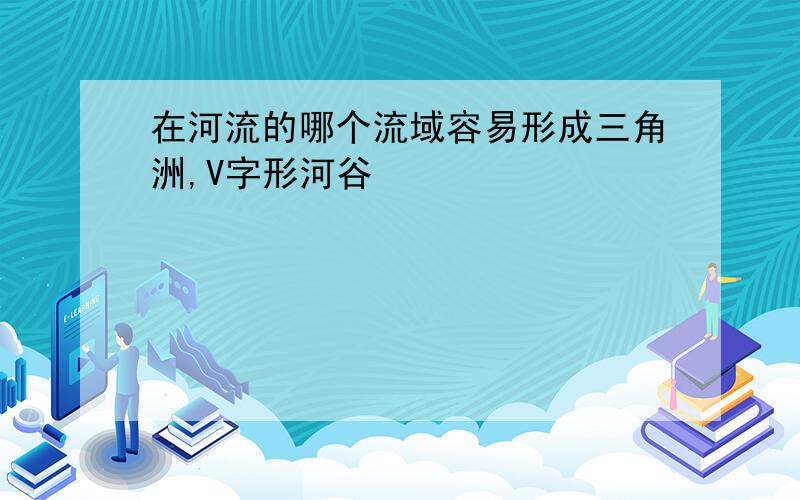 在河流的哪个流域容易形成三角洲,V字形河谷

E-LEARNING